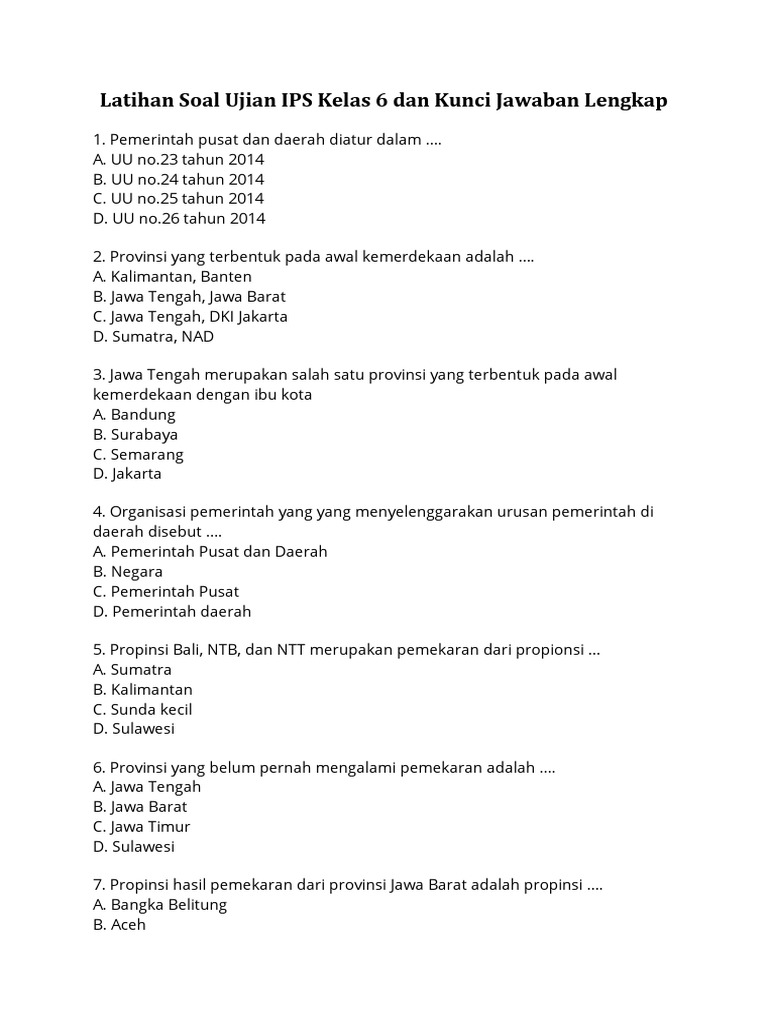 Latihan Soal Ujian IPS Kelas 6 dan Kunci Jawaban Lengkap

1. Pemerintah pusat dan daerah diatur dalam ....
A. UU no.23 tahun 2014
B. UU no.24 tahun 2014
C. UU no.25 tahun 2014
D. UU no.26 tahun 2014

2. Provinsi yang terbentuk pada awal kemerdekaan adalah ....
A. Kalimantan, Banten
B. Jawa Tengah, Jawa Barat
C. Jawa Tengah, DKI Jakarta
D. Sumatra, NAD

3. Jawa Tengah merupakan salah satu provinsi yang terbentuk pada awal kemerdekaan dengan ibu kota
A. Bandung
B. Surabaya
C. Semarang
D. Jakarta

4. Organisasi pemerintah yang yang menyelenggarakan urusan pemerintah di daerah disebut ....
A. Pemerintah Pusat dan Daerah
B. Negara
C. Pemerintah Pusat
D. Pemerintah daerah

5. Propinsi Bali, NTB, dan NTT merupakan pemekaran dari propionsi ...
A. Sumatra
B. Kalimantan
C. Sunda kecil
D. Sulawesi

6. Provinsi yang belum pernah mengalami pemekaran adalah ....
A. Jawa Tengah
B. Jawa Barat
C. Jawa Timur
D. Sulawesi

7. Propinsi hasil pemekaran dari provinsi Jawa Barat adalah propinsi ....
A. Bangka Belitung
B. Aceh